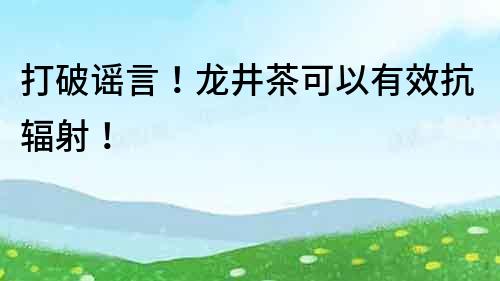 打破谣言！龙井茶可以有效抗辐射！